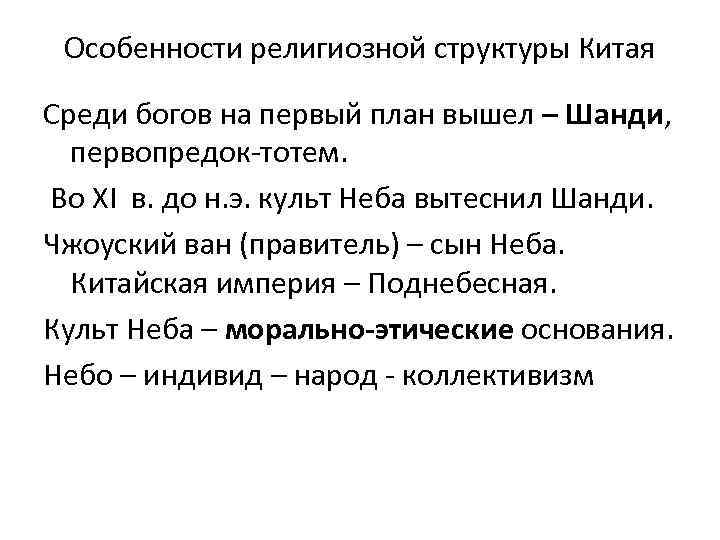 Особенности религиозной структуры Китая

Среди богов на первый план вышел – Шанди, первопредок-тотем.

Во XI в. до н.э. культ Неба вытеснил Шанди.

Чжоуский ван (правитель) – сын Неба. Китайская империя – Поднебесная.

Культ Неба – морально-этические основания.

Небо – индивид – народ - коллективизм